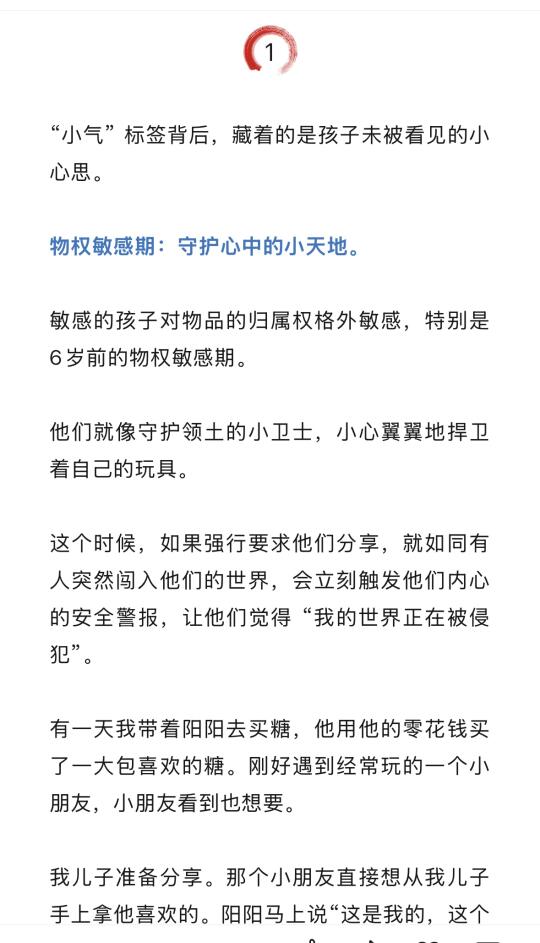 1

“小气”标签背后，藏着的是孩子未被看见的小心思。

物权敏感期：守护心中的小天地。

敏感的孩子对物品的归属权格外敏感，特别是6岁前的物权敏感期。

他们就像守护领土的小卫士，小心翼翼地捍卫着自己的玩具。

这个时候，如果强行要求他们分享，就如同有人突然闯入他们的世界，会立刻触发他们内心的安全警报，让他们觉得“我的世界正在被侵犯”。

有一天我带着阳阳去买糖，他用他的零花钱买了一大包喜欢的糖。刚好遇到经常玩的一个小朋友，小朋友看到也想要。

我儿子准备分享。那个小朋友直接想从我儿子手上拿他喜欢的。阳阳马上说“这是我的，这个